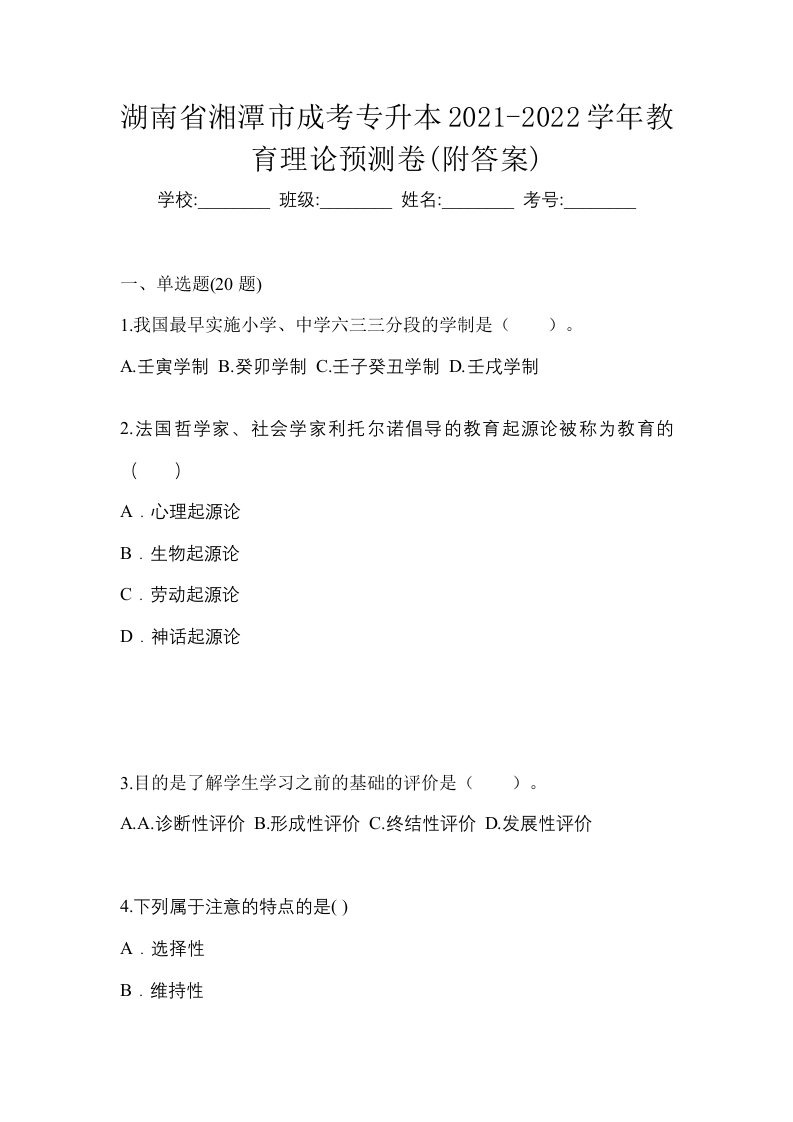 湖南省湘潭市成考专升本2021-2022学年教育理论预测卷(附答案)

学校:________ 班级:________ 姓名:________ 考号:________

一、单选题(20 题)

1.我国最早实施小学、中学六三三分段的学制是（　　）。

A.壬寅学制 B.癸卯学制 C.壬子癸丑学制 D.壬戌学制

2.法国哲学家、社会学家利托尔诺倡导的教育起源论被称为教育的（　　）

A．心理起源论

B．生物起源论

C．劳动起源论

D．神话起源论

3.目的是了解学生学习之前的基础的评价是（　　）。

A.A.诊断性评价 B.形成性评价 C.终结性评价 D.发展性评价

4.下列属于注意的特点的是( )

A．选择性

B．维持性